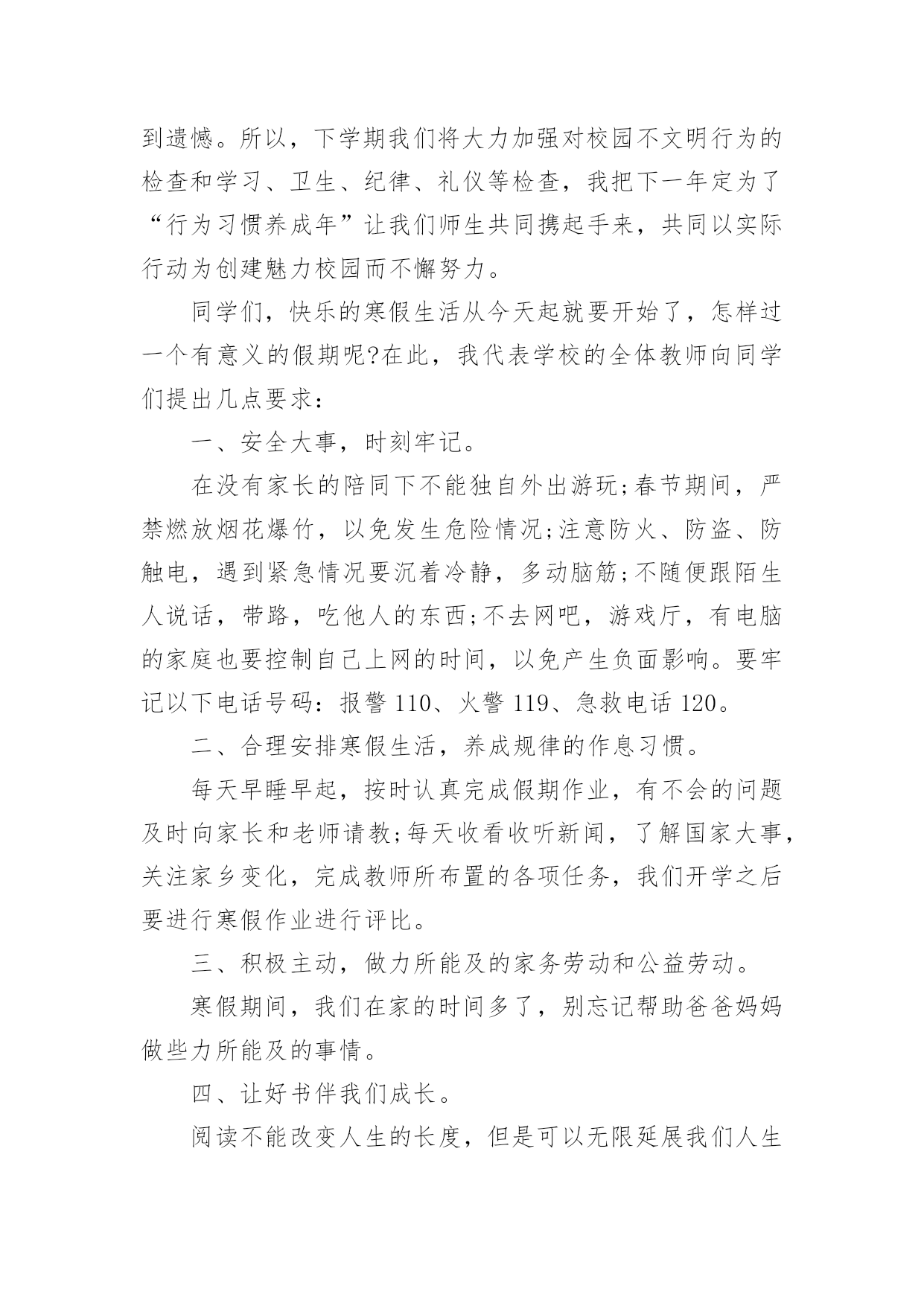 到遗憾。所以，下学期我们将大力加强对校园不文明行为的检查和学习、卫生、纪律、礼仪等检查，我把下一年定为了“行为习惯养成年”让我们师生共同携起手来，共同以实际行动为创建魅力校园而不懈努力。

同学们，快乐的寒假生活从今天起就要开始了，怎样过一个有意义的假期呢?在此，我代表学校的全体教师向同学们提出几点要求：

一、安全大事，时刻牢记。

在没有家长的陪同下不能独自外出游玩;春节期间，严禁燃放烟花爆竹，以免发生危险情况;注意防火、防盗、防触电，遇到紧急情况要沉着冷静，多动脑筋;不随便跟陌生人说话，带路，吃他人的东西;不去网吧，游戏厅，有电脑的家庭也要控制自己上网的时间，以免产生负面影响。要牢记以下电话号码：报警 110、火警 119、急救电话 120。

二、合理安排寒假生活，养成规律的作息习惯。

每天早睡早起，按时认真完成假期作业，有不会的问题及时向家长和老师请教;每天收看收听新闻，了解国家大事，关注家乡变化，完成教师所布置的各项任务，我们开学之后要进行寒假作业进行评比。

三、积极主动，做力所能及的家务劳动和公益劳动。

寒假期间，我们在家的时间多了，别忘记帮助爸爸妈妈做些力所能及的事情。

四、让好书伴我们成长。

阅读不能改变人生的长度，但是可以无限延展我们人生